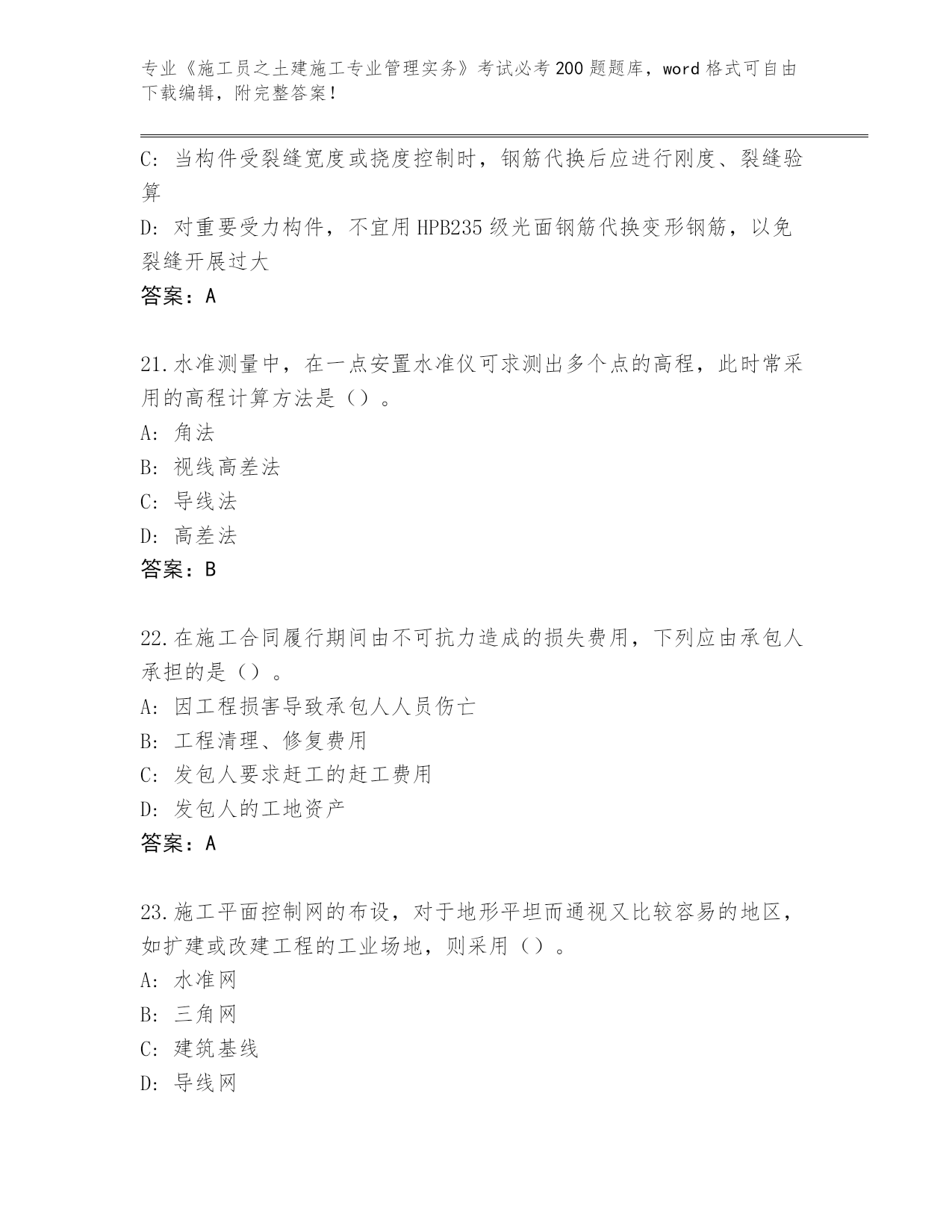 专业《施工员之土建施工专业管理实务》考试必考200题题库，word格式可自由下载编辑，附完整答案！

C: 当构件受裂缝宽度或挠度控制时，钢筋代换后应进行刚度、裂缝验算

D: 对重要受力构件，不宜用HPB235级光面钢筋代换变形钢筋，以免裂缝开展过大

答案：A

21.水准测量中，在一点安置水准仪可求测出多个点的高程，此时常采用的高程计算方法是（）。

A: 角法

B: 视线高差法

C: 导线法

D: 高差法

答案：B

22.在施工合同履行期间由不可抗力造成的损失费用，下列应由承包人承担的是（）。

A: 因工程损害导致承包人人员伤亡

B: 工程清理、修复费用

C: 发包人要求赶工的赶工费用

D: 发包人的工地资产

答案：A

23.施工平面控制网的布设，对于地形平坦而通视又比较容易的地区，如扩建或改建工程的工业场地，则采用（）。

A: 水准网

B: 三角网

C: 建筑基线

D: 导线网